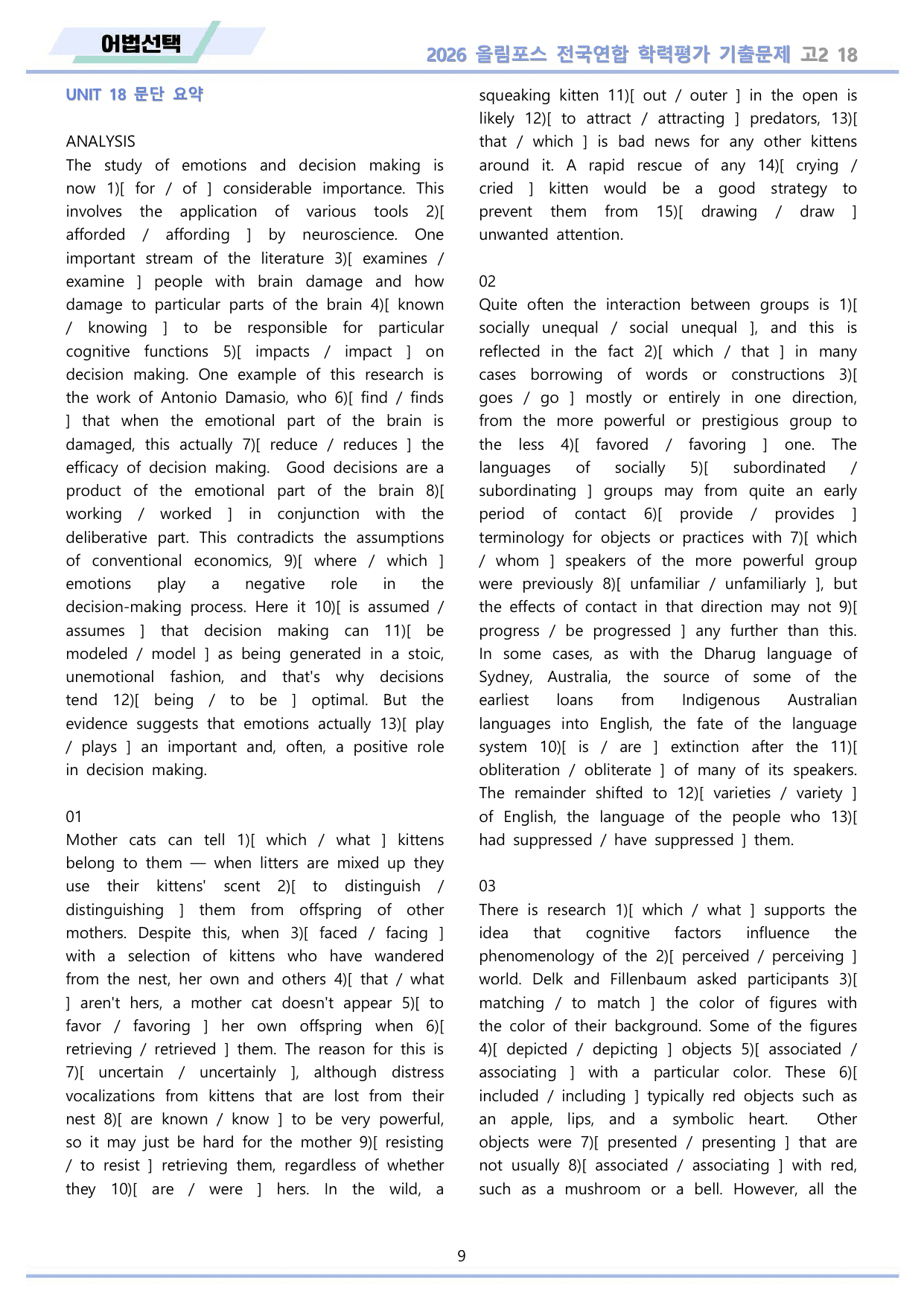 어법선택

2026 올림포스 전국연합 학력평가 기출문제 고2 18

UNIT 18 문단 요약

ANALYSIS
The study of emotions and decision making is now 1)[ for / of ] considerable importance. This involves the application of various tools 2)[ afforded / affording ] by neuroscience. One important stream of the literature 3)[ examines / examine ] people with brain damage and how damage to particular parts of the brain 4)[ known / knowing ] to be responsible for particular cognitive functions 5)[ impacts / impact ] on decision making. One example of this research is the work of Antonio Damasio, who 6)[ find / finds ] that when the emotional part of the brain is damaged, this actually 7)[ reduce / reduces ] the efficacy of decision making. Good decisions are a product of the emotional part of the brain 8)[ working / worked ] in conjunction with the deliberative part. This contradicts the assumptions of conventional economics, 9)[ where / which ] emotions play a negative role in the decision-making process. Here it 10)[ is assumed / assumes ] that decision making can 11)[ be modeled / model ] as being generated in a stoic, unemotional fashion, and that's why decisions tend 12)[ being / to be ] optimal. But the evidence suggests that emotions actually 13)[ play / plays ] an important and, often, a positive role in decision making.

01
Mother cats can tell 1)[ which / what ] kittens belong to them — when litters are mixed up they use their kittens' scent 2)[ to distinguish / distinguishing ] them from offspring of other mothers. Despite this, when 3)[ faced / facing ] with a selection of kittens who have wandered from the nest, her own and others 4)[ that / what ] aren't hers, a mother cat doesn't appear 5)[ to favor / favoring ] her own offspring when 6)[ retrieving / retrieved ] them. The reason for this is 7)[ uncertain / uncertainly ], although distress vocalizations from kittens that are lost from their nest 8)[ are known / know ] to be very powerful, so it may just be hard for the mother 9)[ resisting / to resist ] retrieving them, regardless of whether they 10)[ are / were ] hers. In the wild, a squeaking kitten 11)[ out / outer ] in the open is likely 12)[ to attract / attracting ] predators, 13)[ that / which ] is bad news for any other kittens around it. A rapid rescue of any 14)[ crying / cried ] kitten would be a good strategy to prevent them from 15)[ drawing / draw ] unwanted attention.

02
Quite often the interaction between groups is 1)[ socially unequal / social unequal ], and this is reflected in the fact 2)[ which / that ] in many cases borrowing of words or constructions 3)[ goes / go ] mostly or entirely in one direction, from the more powerful or prestigious group to the less 4)[ favored / favoring ] one. The languages of socially 5)[ subordinated / subordinating ] groups may from quite an early period of contact 6)[ provide / provides ] terminology for objects or practices with 7)[ which / whom ] speakers of the more powerful group were previously 8)[ unfamiliar / unfamiliarly ], but the effects of contact in that direction may not 9)[ progress / be progressed ] any further than this. In some cases, as with the Dharug language of Sydney, Australia, the source of some of the earliest loans from Indigenous Australian languages into English, the fate of the language system 10)[ is / are ] extinction after the 11)[ obliteration / obliterate ] of many of its speakers. The remainder shifted to 12)[ varieties / variety ] of English, the language of the people who 13)[ had suppressed / have suppressed ] them.

03
There is research 1)[ which / what ] supports the idea that cognitive factors influence the phenomenology of the 2)[ perceived / perceiving ] world. Delk and Fillenbaum asked participants 3)[ matching / to match ] the color of figures with the color of their background. Some of the figures 4)[ depicted / depicting ] objects 5)[ associated / associating ] with a particular color. These 6)[ included / including ] typically red objects such as an apple, lips, and a symbolic heart. Other objects were 7)[ presented / presenting ] that are not usually 8)[ associated / associating ] with red, such as a mushroom or a bell. However, all the

9